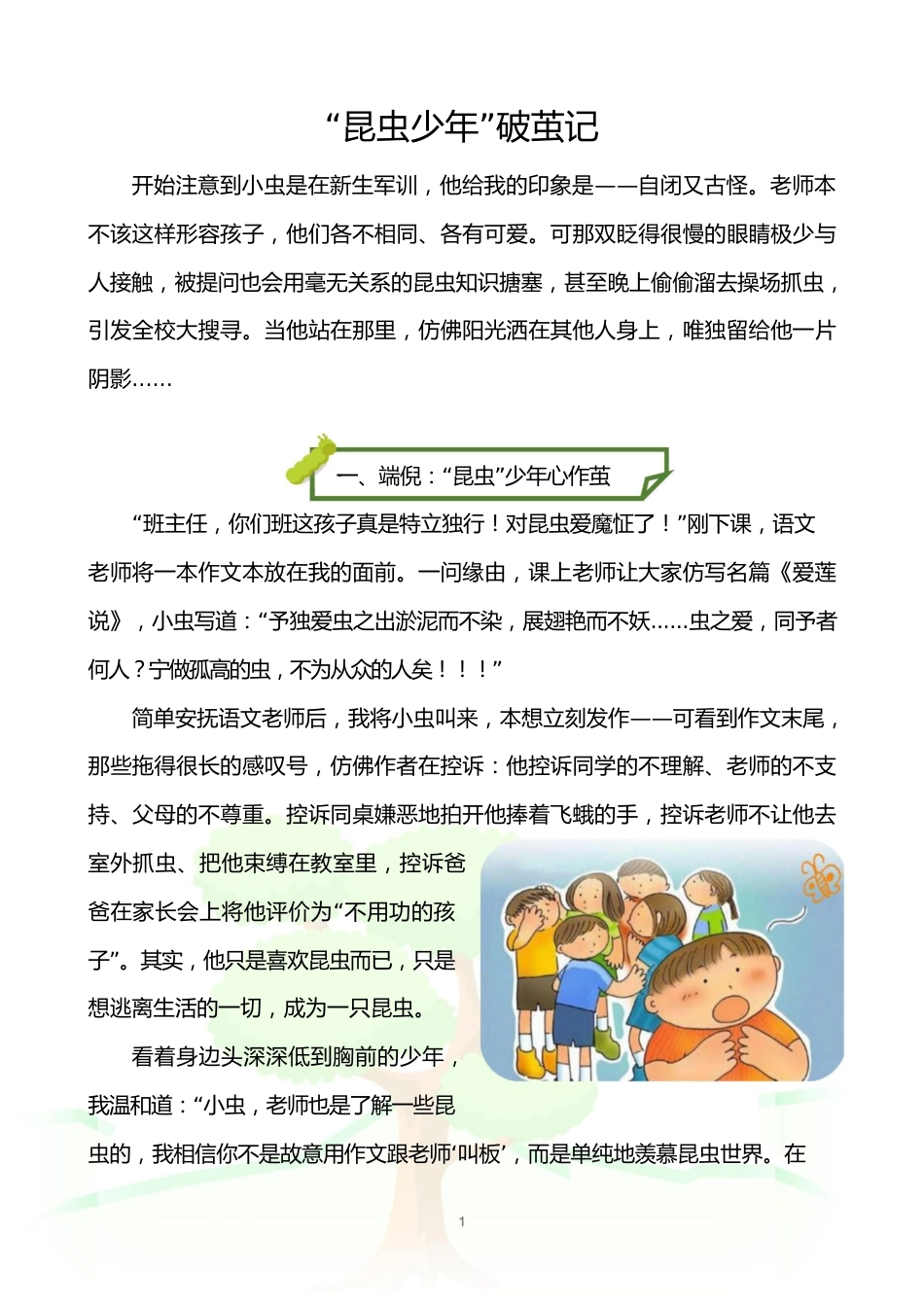 “昆虫少年”破茧记

开始注意到小虫是在新生军训，他给我的印象是——自闭又古怪。老师本不该这样形容孩子，他们各不相同、各有可爱。可那双眨得很慢的眼睛极少与人接触，被提问也会用毫无关系的昆虫知识搪塞，甚至晚上偷偷溜去操场抓虫，引发全校大搜寻。当他站在那里，仿佛阳光洒在其他人身上，唯独留给他一片阴影……

一、端倪：“昆虫”少年心作茧

“班主任，你们班这孩子真是特立独行！对昆虫爱魔怔了！”刚下课，语文老师将一本作文本放在我的面前。一问缘由，课上老师让大家仿写名篇《爱莲说》，小虫写道：“予独爱虫之出淤泥而不染，展翅艳而不妖……虫之爱，同予者何人？宁做孤高的虫，不为从众的人矣！！！”

简单安抚语文老师后，我将小虫叫来，本想立刻发作——可看到作文末尾，那些拖得很长的感叹号，仿佛作者在控诉：他控诉同学的不理解、老师的不支持、父母的不尊重。控诉同桌嫌恶地拍开他捧着飞蛾的手，控诉老师不让他去室外抓虫、把他束缚在教室里，控诉爸爸在家长会上将他评价为“不用功的孩子”。其实，他只是喜欢昆虫而已，只是想逃离生活的一切，成为一只昆虫。

看着身边头深深低到胸前的少年，我温和道：“小虫，老师也是了解一些昆虫的，我相信你不是故意用作文跟老师‘叫板’，而是单纯地羡慕昆虫世界。在

1